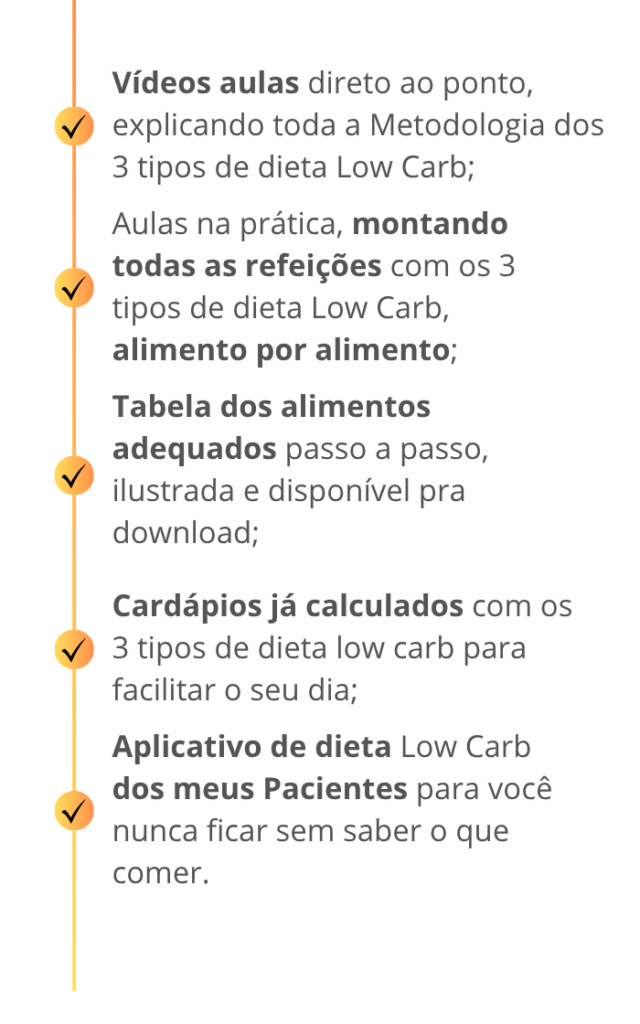 ✓ Vídeos aulas direto ao ponto, explicando toda a Metodologia dos 3 tipos de dieta Low Carb;

✓ Aulas na prática, montando todas as refeições com os 3 tipos de dieta Low Carb, alimento por alimento;

✓ Tabela dos alimentos adequados passo a passo, ilustrada e disponível pra download;

✓ Cardápios já calculados com os 3 tipos de dieta low carb para facilitar o seu dia;

✓ Aplicativo de dieta Low Carb dos meus Pacientes para você nunca ficar sem saber o que comer.